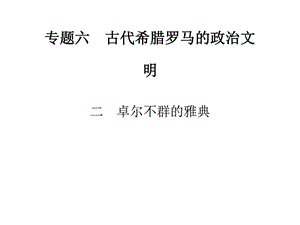 专题六　古代希腊罗马的政治文明

二　卓尔不群的雅典